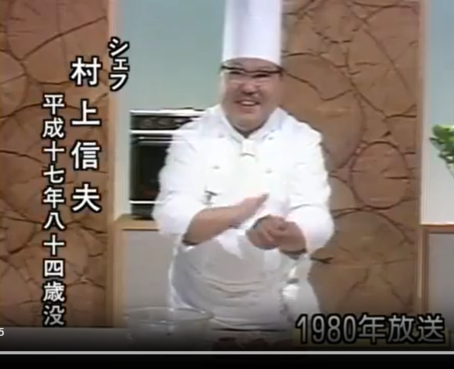 シェフ
村上信夫
平成十七年八十四歳没

1980年放送